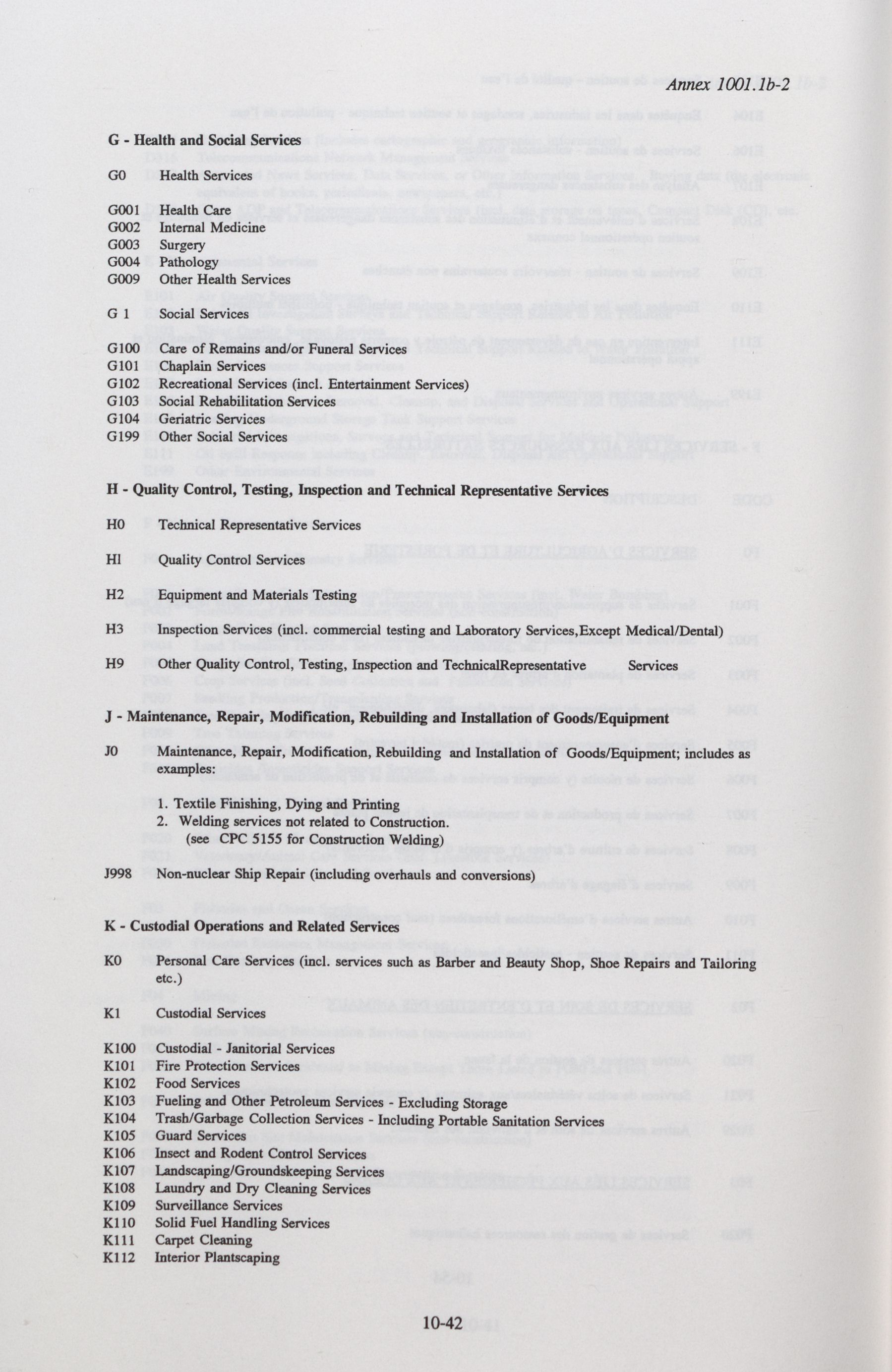 Annex 1001.1b-2

G - Health and Social Services

G0 Health Services

G001 Health Care
G002 Internal Medicine
G003 Surgery
G004 Pathology
G009 Other Health Services

G 1 Social Services

G100 Care of Remains and/or Funeral Services
G101 Chaplain Services
G102 Recreational Services (incl. Entertainment Services)
G103 Social Rehabilitation Services
G104 Geriatric Services
G199 Other Social Services

H - Quality Control, Testing, Inspection and Technical Representative Services

H0 Technical Representative Services

Hl Quality Control Services

H2 Equipment and Materials Testing

H3 Inspection Services (incl. commercial testing and Laboratory Services,Except Medical/Dental)

H9 Other Quality Control, Testing, Inspection and TechnicalRepresentative Services

J - Maintenance, Repair, Modification, Rebuilding and Installation of Goods/Equipment

J0 Maintenance, Repair, Modification, Rebuilding and Installation of Goods/Equipment; includes as examples:

1. Textile Finishing, Dying and Printing
2. Welding services not related to Construction. (see CPC 5155 for Construction Welding)

J998 Non-nuclear Ship Repair (including overhauls and conversions)

K - Custodial Operations and Related Services

K0 Personal Care Services (incl. services such as Barber and Beauty Shop, Shoe Repairs and Tailoring etc.)

K1 Custodial Services

K100 Custodial - Janitorial Services
K101 Fire Protection Services
K102 Food Services
K103 Fueling and Other Petroleum Services - Excluding Storage
K104 Trash/Garbage Collection Services - Including Portable Sanitation Services
K105 Guard Services
K106 Insect and Rodent Control Services
K107 Landscaping/Groundskeeping Services
K108 Laundry and Dry Cleaning Services
K109 Surveillance Services
K110 Solid Fuel Handling Services
K111 Carpet Cleaning
K112 Interior Plantscaping

10-42